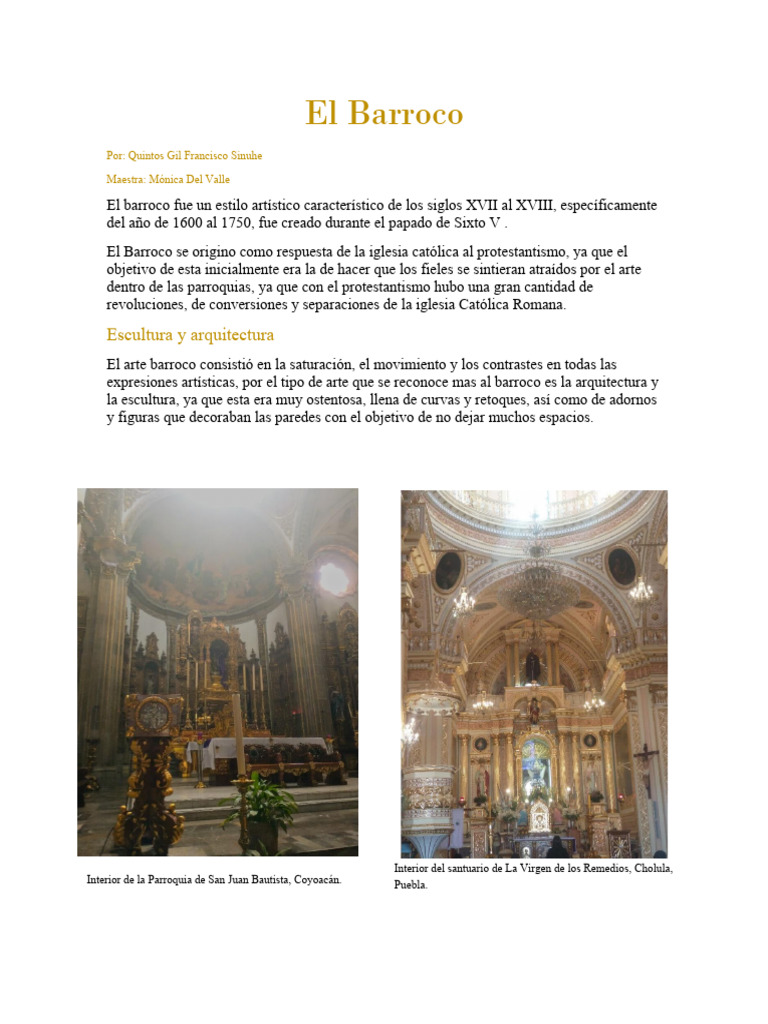 El Barroco

Por: Quintos Gil Francisco Sinuhe

Maestra: Mónica Del Valle

El barroco fue un estilo artístico característico de los siglos XVII al XVIII, específicamente del año de 1600 al 1750, fue creado durante el papado de Sixto V .

El Barroco se origino como respuesta de la iglesia católica al protestantismo, ya que el objetivo de esta inicialmente era la de hacer que los fieles se sintieran atraídos por el arte dentro de las parroquias, ya que con el protestantismo hubo una gran cantidad de revoluciones, de conversiones y separaciones de la iglesia Católica Romana.

Escultura y arquitectura

El arte barroco consistió en la saturación, el movimiento y los contrastes en todas las expresiones artísticas, por el tipo de arte que se reconoce mas al barroco es la arquitectura y la escultura, ya que esta era muy ostentosa, llena de curvas y retoques, así como de adornos y figuras que decoraban las paredes con el objetivo de no dejar muchos espacios.

Interior de la Parroquia de San Juan Bautista, Coyoacán.

Interior del santuario de La Virgen de los Remedios, Cholula, Puebla.